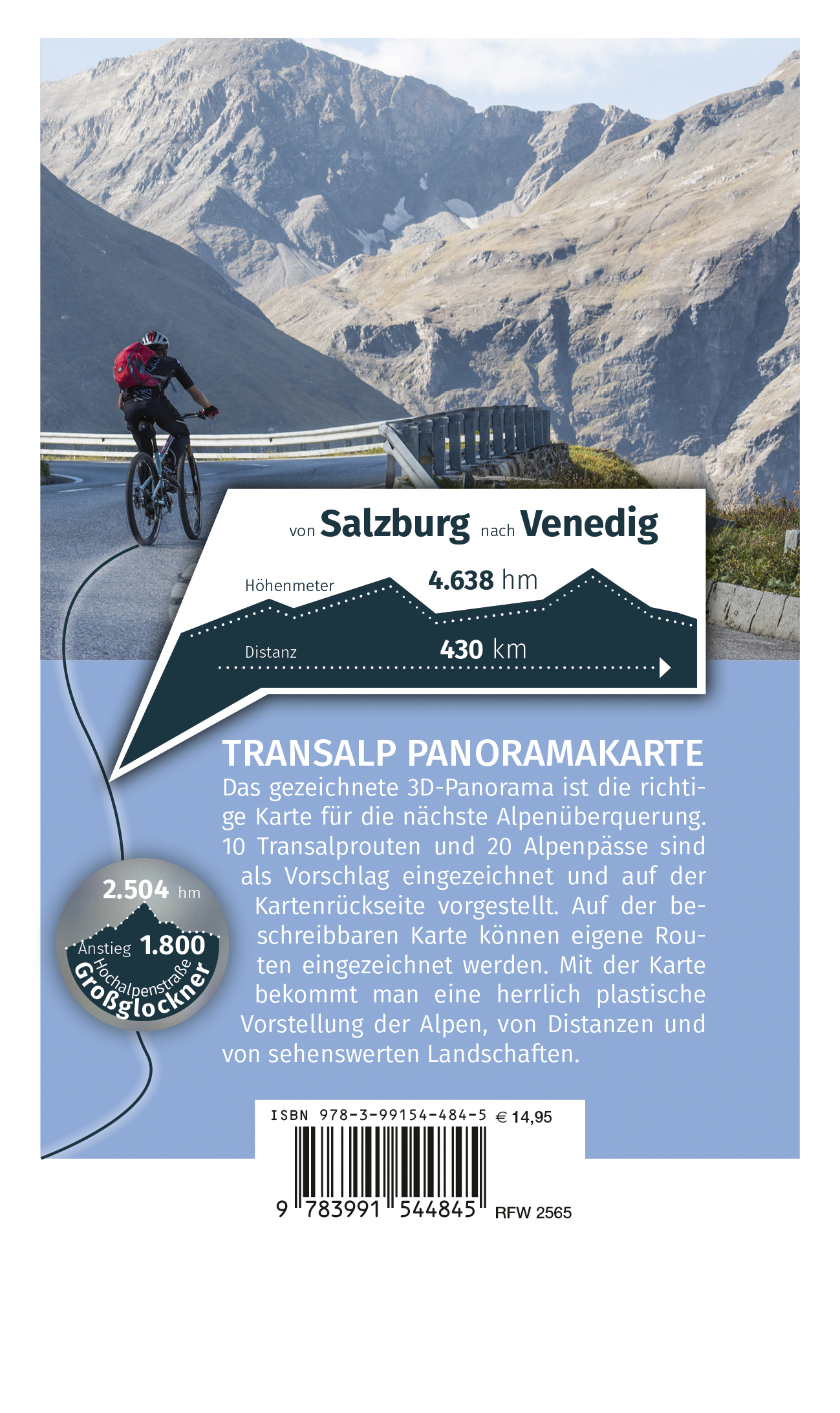 von Salzburg nach Venedig

Höhenmeter 4.638 hm

Distanz 430 km

TRANSALP PANORAMAKARTE

Das gezeichnete 3D-Panorama ist die richtige Karte für die nächste Alpenüberquerung. 10 Transalprouten und 20 Alpenpässe sind als Vorschlag eingezeichnet und auf der Kartenrückseite vorgestellt. Auf der beschreibbaren Karte können eigene Routen eingezeichnet werden. Mit der Karte bekommt man eine herrlich plastische Vorstellung der Alpen, von Distanzen und von sehenswerten Landschaften.

2.504 hm
Anstieg 1.800
Hochalpenstraße
Großglockner

ISBN 978-3-99154-484-5 € 14,95

9 783991 544845 RFW 2565